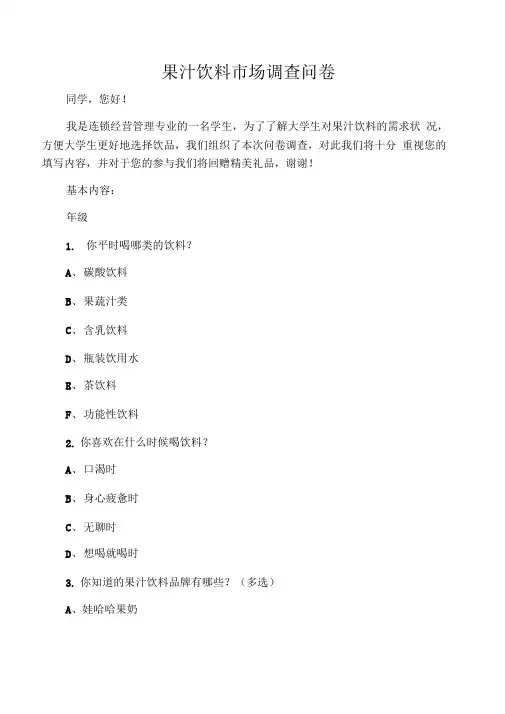 果汁饮料市场调查问卷

同学，您好！

我是连锁经营管理专业的一名学生，为了了解大学生对果汁饮料的需求状 况，方便大学生更好地选择饮品，我们组织了本次问卷调查，对此我们将十分 重视您的填写内容，并对于您的参与我们将回赠精美礼品，谢谢！

基本内容：

年级

1. 你平时喝哪类的饮料？

A、碳酸饮料

B、果蔬汁类

C、含乳饮料

D、瓶装饮用水

E、茶饮料

F、功能性饮料

2. 你喜欢在什么时候喝饮料？

A、口渴时

B、身心疲惫时

C、无聊时

D、想喝就喝时

3. 你知道的果汁饮料品牌有哪些？（多选）

A、娃哈哈果奶